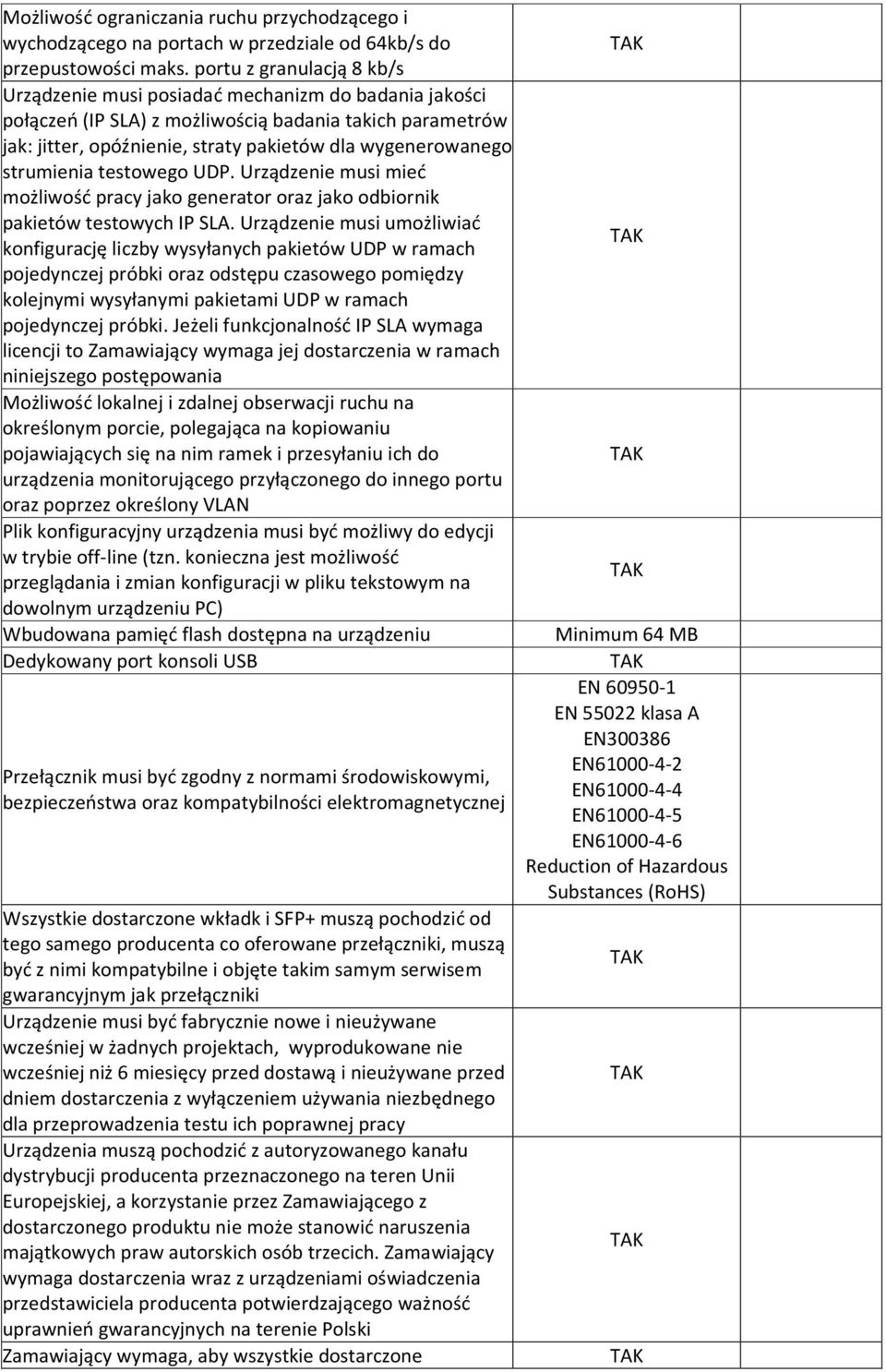 | | | |
|---|---|---|
| Możliwość ograniczania ruchu przychodzącego i wychodzącego na portach w przedziale od 64kb/s do przepustowości maks. portu z granulacją 8 kb/s | TAK | |
| Urządzenie musi posiadać mechanizm do badania jakości połączeń (IP SLA) z możliwością badania takich parametrów jak: jitter, opóźnienie, straty pakietów dla wygenerowanego strumienia testowego UDP. Urządzenie musi mieć możliwość pracy jako generator oraz jako odbiornik pakietów testowych IP SLA. Urządzenie musi umożliwiać konfigurację liczby wysyłanych pakietów UDP w ramach pojedynczej próbki oraz odstępu czasowego pomiędzy kolejnymi wysyłanymi pakietami UDP w ramach pojedynczej próbki. Jeżeli funkcjonalność IP SLA wymaga licencji to Zamawiający wymaga jej dostarczenia w ramach niniejszego postępowania | TAK | |
| Możliwość lokalnej i zdalnej obserwacji ruchu na określonym porcie, polegająca na kopiowaniu pojawiających się na nim ramek i przesyłaniu ich do urządzenia monitorującego przyłączonego do innego portu oraz poprzez określony VLAN | TAK | |
| Plik konfiguracyjny urządzenia musi być możliwy do edycji w trybie off-line (tzn. konieczna jest możliwość przeglądania i zmian konfiguracji w pliku tekstowym na dowolnym urządzeniu PC) | TAK | |
| Wbudowana pamięć flash dostępna na urządzeniu | Minimum 64 MB | |
| Dedykowany port konsoli USB | TAK | |
| Przełącznik musi być zgodny z normami środowiskowymi, bezpieczeństwa oraz kompatybilności elektromagnetycznej | EN 60950-1 EN 55022 klasa A EN300386 EN61000-4-2 EN61000-4-4 EN61000-4-5 EN61000-4-6 Reduction of Hazardous Substances (RoHS) | |
| Wszystkie dostarczone wkładk i SFP+ muszą pochodzić od tego samego producenta co oferowane przełączniki, muszą być z nimi kompatybilne i objęte takim samym serwisem gwarancyjnym jak przełączniki | TAK | |
| Urządzenie musi być fabrycznie nowe i nieużywane wcześniej w żadnych projektach, wyprodukowane nie wcześniej niż 6 miesięcy przed dostawą i nieużywane przed dniem dostarczenia z wyłączeniem używania niezbędnego dla przeprowadzenia testu ich poprawnej pracy | TAK | |
| Urządzenia muszą pochodzić z autoryzowanego kanału dystrybucji producenta przeznaczonego na teren Unii Europejskiej, a korzystanie przez Zamawiającego z dostarczonego produktu nie może stanowić naruszenia majątkowych praw autorskich osób trzecich. Zamawiający wymaga dostarczenia wraz z urządzeniami oświadczenia przedstawiciela producenta potwierdzającego ważność uprawnień gwarancyjnych na terenie Polski | TAK | |
| Zamawiający wymaga, aby wszystkie dostarczone | TAK | |